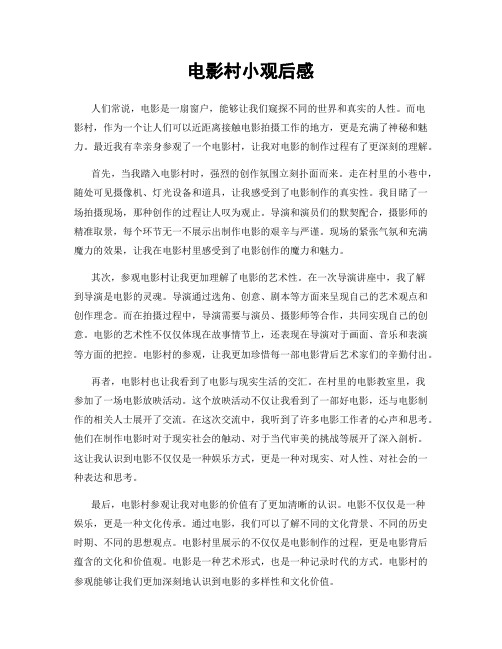 电影村小观后感

人们常说，电影是一扇窗户，能够让我们窥探不同的世界和真实的人性。而电影村，作为一个让人们可以近距离接触电影拍摄工作的地方，更是充满了神秘和魅力。最近我有幸亲身参观了一个电影村，让我对电影的制作过程有了更深刻的理解。

首先，当我踏入电影村时，强烈的创作氛围立刻扑面而来。走在村里的小巷中，随处可见摄像机、灯光设备和道具，让我感受到了电影制作的真实性。我目睹了一场拍摄现场，那种创作的过程让人叹为观止。导演和演员们的默契配合，摄影师的精准取景，每个环节无一不展示出制作电影的艰辛与严谨。现场的紧张气氛和充满魔力的效果，让我在电影村里感受到了电影创作的魔力和魅力。

其次，参观电影村让我更加理解了电影的艺术性。在一次导演讲座中，我了解到导演是电影的灵魂。导演通过选角、创意、剧本等方面来呈现自己的艺术观点和创作理念。而在拍摄过程中，导演需要与演员、摄影师等合作，共同实现自己的创意。电影的艺术性不仅仅体现在故事情节上，还表现在导演对于画面、音乐和表演等方面的把控。电影村的参观，让我更加珍惜每一部电影背后艺术家们的辛勤付出。

再者，电影村也让我看到了电影与现实生活的交汇。在村里的电影教室里，我参加了一场电影放映活动。这个放映活动不仅让我看到了一部好电影，还与电影制作的相关人士展开了交流。在这次交流中，我听到了许多电影工作者的心声和思考。他们在制作电影时对于现实社会的触动、对于当代审美的挑战等展开了深入剖析。这让我认识到电影不仅仅是一种娱乐方式，更是一种对现实、对人性、对社会的一种表达和思考。

最后，电影村参观让我对电影的价值有了更加清晰的认识。电影不仅仅是一种娱乐，更是一种文化传承。通过电影，我们可以了解不同的文化背景、不同的历史时期、不同的思想观点。电影村里展示的不仅仅是电影制作的过程，更是电影背后蕴含的文化和价值观。电影是一种艺术形式，也是一种记录时代的方式。电影村的参观能够让我们更加深刻地认识到电影的多样性和文化价值。